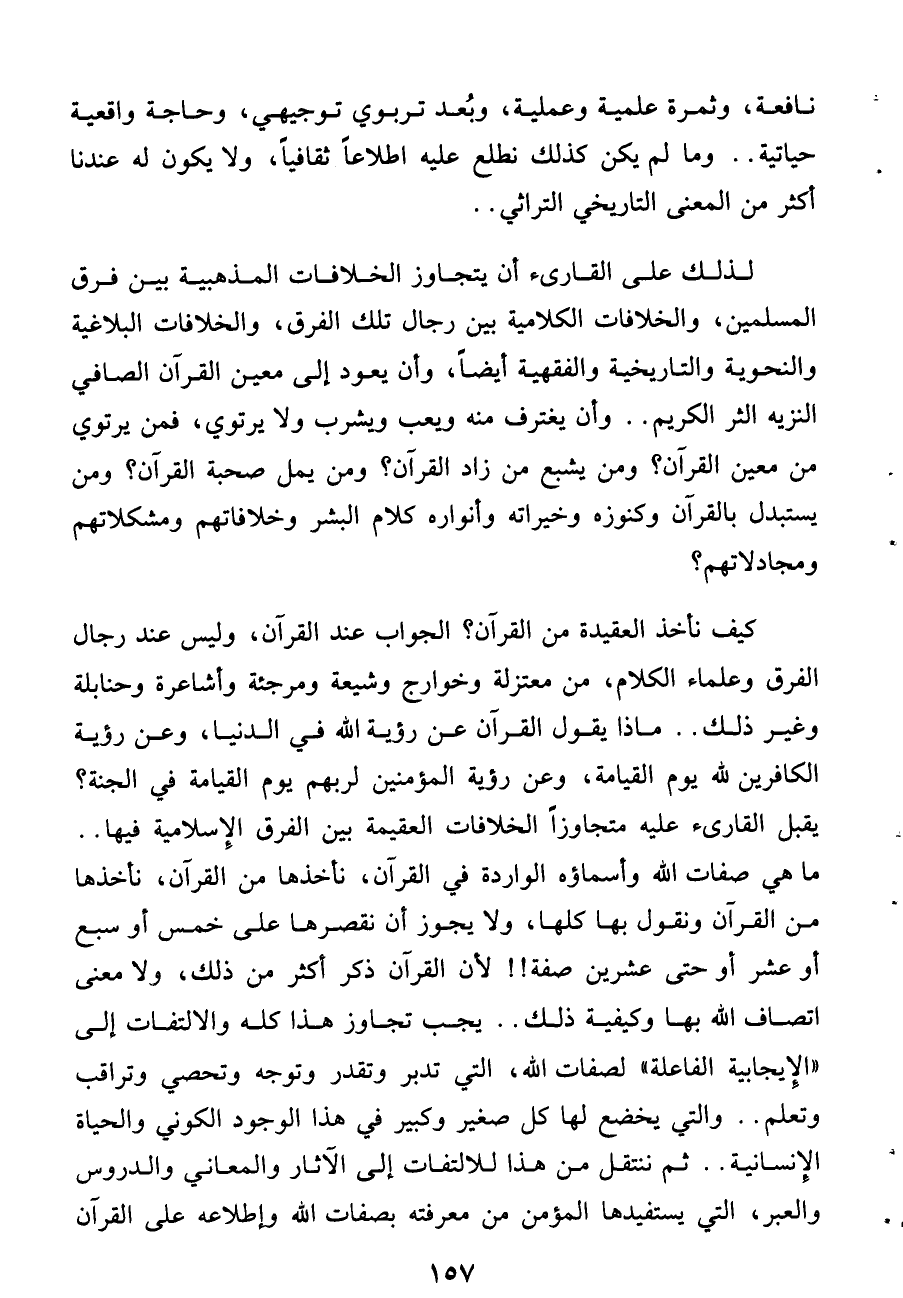 نافعة، وثمرة علمية وعملية، وبُعد تربوي توجيهي، وحاجة واقعية حياتية.. وما لم يكن كذلك نطلع عليه اطلاعاً ثقافياً، ولا يكون له عندنا أكثر من المعنى التاريخي التراثي..

لذلك على القارىء أن يتجاوز الخلافات المذهبية بين فرق المسلمين، والخلافات الكلامية بين رجال تلك الفرق، والخلافات البلاغية والنحوية والتاريخية والفقهية أيضاً، وأن يعود إلى معين القرآن الصافي النزيه الثر الكريم.. وأن يغترف منه ويعب ويشرب ولا يرتوي، فمن يرتوي من معين القرآن؟ ومن يشبع من زاد القرآن؟ ومن يمل صحبة القرآن؟ ومن يستبدل بالقرآن وكنوزه وخيراته وأنواره كلام البشر وخلافاتهم ومشكلاتهم ومجادلاتهم؟

كيف نأخذ العقيدة من القرآن؟ الجواب عند القرآن، وليس عند رجال الفرق وعلماء الكلام، من معتزلة وخوارج وشيعة ومرجئة وأشاعرة وحنابلة وغير ذلك.. ماذا يقول القرآن عن رؤية الله في الدنيا، وعن رؤية الكافرين لله يوم القيامة، وعن رؤية المؤمنين لربهم يوم القيامة في الجنة؟ يقبل القارىء عليه متجاوزاً الخلافات العقيمة بين الفرق الإسلامية فيها.. ما هي صفات الله وأسماؤه الواردة في القرآن، نأخذها من القرآن، نأخذها من القرآن ونقول بها كلها، ولا يجوز أن نقصرها على خمس أو سبع أو عشر أو حتى عشرين صفة!! لأن القرآن ذكر أكثر من ذلك، ولا معنى اتصاف الله بها وكيفية ذلك.. يجب تجاوز هذا كله والالتفات إلى «الإيجابية الفاعلة» لصفات الله، التي تدبر وتقدر وتوجه وتحصي وتراقب وتعلم.. والتي يخضع لها كل صغير وكبير في هذا الوجود الكوني والحياة الإنسانية.. ثم ننتقل من هذا للالتفات إلى الآثار والمعاني والدروس والعبر، التي يستفيدها المؤمن من معرفته بصفات الله وإطلاعه على القرآن

١٥٧